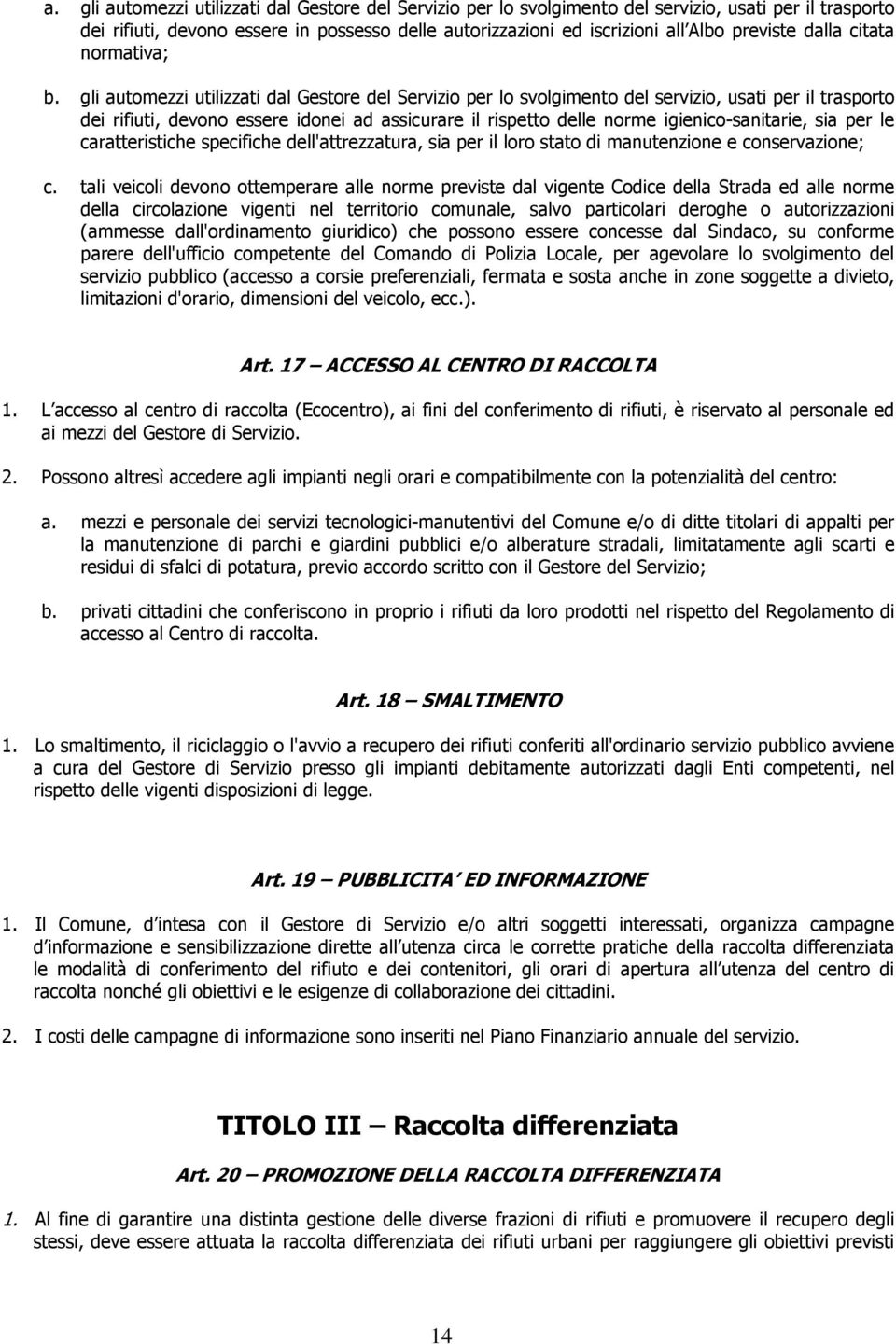 a. gli automezzi utilizzati dal Gestore del Servizio per lo svolgimento del servizio, usati per il trasporto dei rifiuti, devono essere in possesso delle autorizzazioni ed iscrizioni all'Albo previste dalla citata normativa;

b. gli automezzi utilizzati dal Gestore del Servizio per lo svolgimento del servizio, usati per il trasporto dei rifiuti, devono essere idonei ad assicurare il rispetto delle norme igienico-sanitarie, sia per le caratteristiche specifiche dell'attrezzatura, sia per il loro stato di manutenzione e conservazione;

c. tali veicoli devono ottemperare alle norme previste dal vigente Codice della Strada ed alle norme della circolazione vigenti nel territorio comunale, salvo particolari deroghe o autorizzazioni (ammesse dall'ordinamento giuridico) che possono essere concesse dal Sindaco, su conforme parere dell'ufficio competente del Comando di Polizia Locale, per agevolare lo svolgimento del servizio pubblico (accesso a corsie preferenziali, fermata e sosta anche in zone soggette a divieto, limitazioni d'orario, dimensioni del veicolo, ecc.).

Art. 17 – ACCESSO AL CENTRO DI RACCOLTA

1. L'accesso al centro di raccolta (Ecocentro), ai fini del conferimento di rifiuti, è riservato al personale ed ai mezzi del Gestore di Servizio.

2. Possono altresì accedere agli impianti negli orari e compatibilmente con la potenzialità del centro:

a. mezzi e personale dei servizi tecnologici-manutentivi del Comune e/o di ditte titolari di appalti per la manutenzione di parchi e giardini pubblici e/o alberature stradali, limitatamente agli scarti e residui di sfalci di potatura, previo accordo scritto con il Gestore del Servizio;

b. privati cittadini che conferiscono in proprio i rifiuti da loro prodotti nel rispetto del Regolamento di accesso al Centro di raccolta.

Art. 18 – SMALTIMENTO

1. Lo smaltimento, il riciclaggio o l'avvio a recupero dei rifiuti conferiti all'ordinario servizio pubblico avviene a cura del Gestore di Servizio presso gli impianti debitamente autorizzati dagli Enti competenti, nel rispetto delle vigenti disposizioni di legge.

Art. 19 – PUBBLICITA' ED INFORMAZIONE

1. Il Comune, d'intesa con il Gestore di Servizio e/o altri soggetti interessati, organizza campagne d'informazione e sensibilizzazione dirette all'utenza circa le corrette pratiche della raccolta differenziata le modalità di conferimento del rifiuto e dei contenitori, gli orari di apertura all'utenza del centro di raccolta nonché gli obiettivi e le esigenze di collaborazione dei cittadini.

2. I costi delle campagne di informazione sono inseriti nel Piano Finanziario annuale del servizio.

TITOLO III – Raccolta differenziata

Art. 20 – PROMOZIONE DELLA RACCOLTA DIFFERENZIATA

1. Al fine di garantire una distinta gestione delle diverse frazioni di rifiuti e promuovere il recupero degli stessi, deve essere attuata la raccolta differenziata dei rifiuti urbani per raggiungere gli obiettivi previsti

14